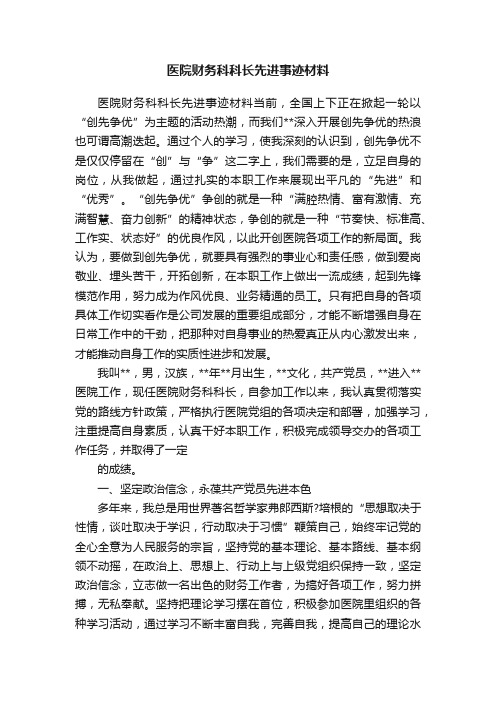 医院财务科科长先进事迹材料

医院财务科科长先进事迹材料当前，全国上下正在掀起一轮以“创先争优”为主题的活动热潮，而我们**深入开展创先争优的热浪也可谓高潮迭起。通过个人的学习，使我深刻的认识到，创先争优不是仅仅停留在“创”与“争”这二字上，我们需要的是，立足自身的岗位，从我做起，通过扎实的本职工作来展现出平凡的“先进”和“优秀”。“创先争优”争创的就是一种“满腔热情、富有激情、充满智慧、奋力创新”的精神状态，争创的就是一种“节奏快、标准高、工作实、状态好”的优良作风，以此开创医院各项工作的新局面。我认为，要做到创先争优，就要具有强烈的事业心和责任感，做到爱岗敬业、埋头苦干，开拓创新，在本职工作上做出一流成绩，起到先锋模范作用，努力成为作风优良、业务精通的员工。只有把自身的各项具体工作切实看作是公司发展的重要组成部分，才能不断增强自身在日常工作中的干劲，把那种对自身事业的热爱真正从内心激发出来，才能推动自身工作的实质性进步和发展。

我叫**，男，汉族，**年**月出生，**文化，共产党员，**进入**医院工作，现任医院财务科科长，自参加工作以来，我认真贯彻落实党的路线方针政策，严格执行医院党组的各项决定和部署，加强学习，注重提高自身素质，认真干好本职工作，积极完成领导交办的各项工作任务，并取得了一定

的成绩。

一、坚定政治信念，永葆共产党员先进本色

多年来，我总是用世界著名哲学家弗郎西斯?培根的“思想取决于性情，谈吐取决于学识，行动取决于习惯”鞭策自己，始终牢记党的全心全意为人民服务的宗旨，坚持党的基本理论、基本路线、基本纲领不动摇，在政治上、思想上、行动上与上级党组织保持一致，坚定政治信念，立志做一名出色的财务工作者，为搞好各项工作，努力拼搏，无私奉献。坚持把理论学习摆在首位，积极参加医院里组织的各种学习活动，通过学习不断丰富自我，完善自我，提高自己的理论水